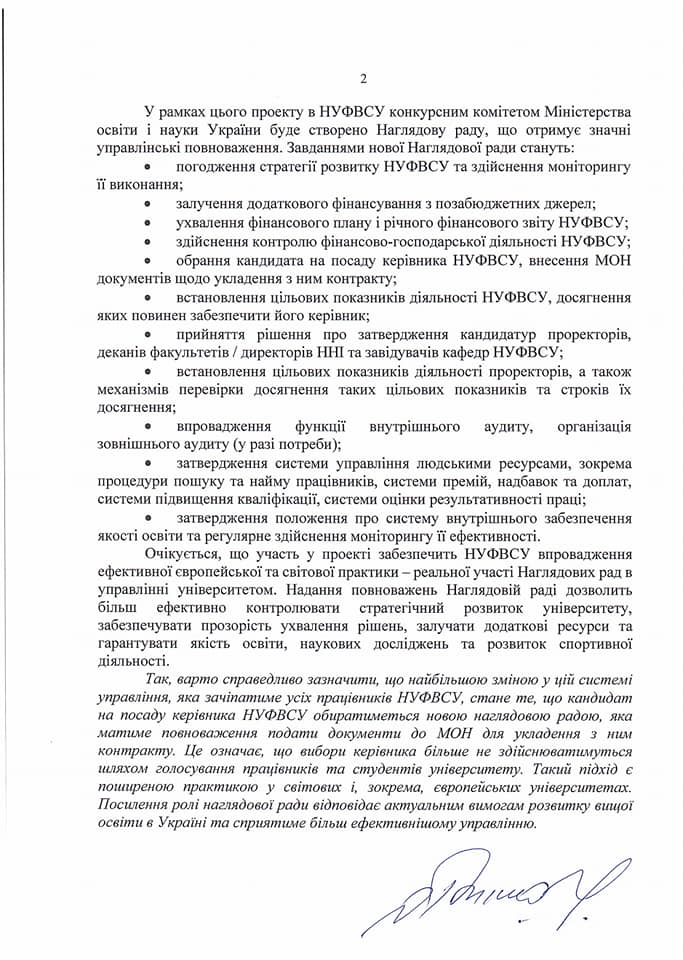 2

У рамках цього проекту в НУФВСУ конкурсним комітетом Міністерства освіти і науки України буде створено Наглядову раду, що отримує значні управлінські повноваження. Завданнями нової Наглядової ради стануть:

• погодження стратегії розвитку НУФВСУ та здійснення моніторингу її виконання;

• залучення додаткового фінансування з позабюджетних джерел;

• ухвалення фінансового плану і річного фінансового звіту НУФВСУ;

• здійснення контролю фінансово-господарської діяльності НУФВСУ;

• обрання кандидата на посаду керівника НУФВСУ, внесення МОН документів щодо укладення з ним контракту;

• встановлення цільових показників діяльності НУФВСУ, досягнення яких повинен забезпечити його керівник;

• прийняття рішення про затвердження кандидатур проректорів, деканів факультетів / директорів ННІ та завідувачів кафедр НУФВСУ;

• встановлення цільових показників діяльності проректорів, а також механізмів перевірки досягнення таких цільових показників та строків їх досягнення;

• впровадження функції внутрішнього аудиту, організація зовнішнього аудиту (у разі потреби);

• затвердження системи управління людськими ресурсами, зокрема процедури пошуку та найму працівників, системи премій, надбавок та доплат, системи підвищення кваліфікації, системи оцінки результативності праці;

• затвердження положення про систему внутрішнього забезпечення якості освіти та регулярне здійснення моніторингу її ефективності.

Очікується, що участь у проекті забезпечить НУФВСУ впровадження ефективної європейської та світової практики – реальної участі Наглядових рад в управлінні університетом. Надання повноважень Наглядовій раді дозволить більш ефективно контролювати стратегічний розвиток університету, забезпечувати прозорість ухвалення рішень, залучати додаткові ресурси та гарантувати якість освіти, наукових досліджень та розвиток спортивної діяльності.

Так, варто справедливо зазначити, що найбільшою зміною у цій системі управління, яка зачіпатиме усіх працівників НУФВСУ, стане те, що кандидат на посаду керівника НУФВСУ обиратиметься новою наглядовою радою, яка матиме повноваження подати документи до МОН для укладення з ним контракту. Це означає, що вибори керівника більше не здійснюватимуться шляхом голосування працівників та студентів університету. Такий підхід є поширеною практикою у світових і, зокрема, європейських університетах. Посилення ролі наглядової ради відповідає актуальним вимогам розвитку вищої освіти в Україні та сприятиме більш ефективнішому управлінню.